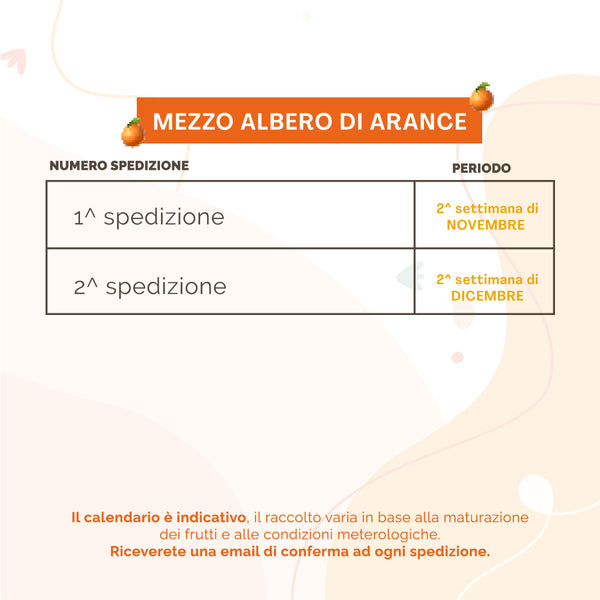 MEZZO ALBERO DI ARANCE

| NUMERO SPEDIZIONE | PERIODO |
|---|---|
| 1^ spedizione | 2^ settimana di NOVEMBRE |
| 2^ spedizione | 2^ settimana di DICEMBRE |

Il calendario è indicativo, il raccolto varia in base alla maturazione dei frutti e alle condizioni meterologiche.
Riceverete una email di conferma ad ogni spedizione.